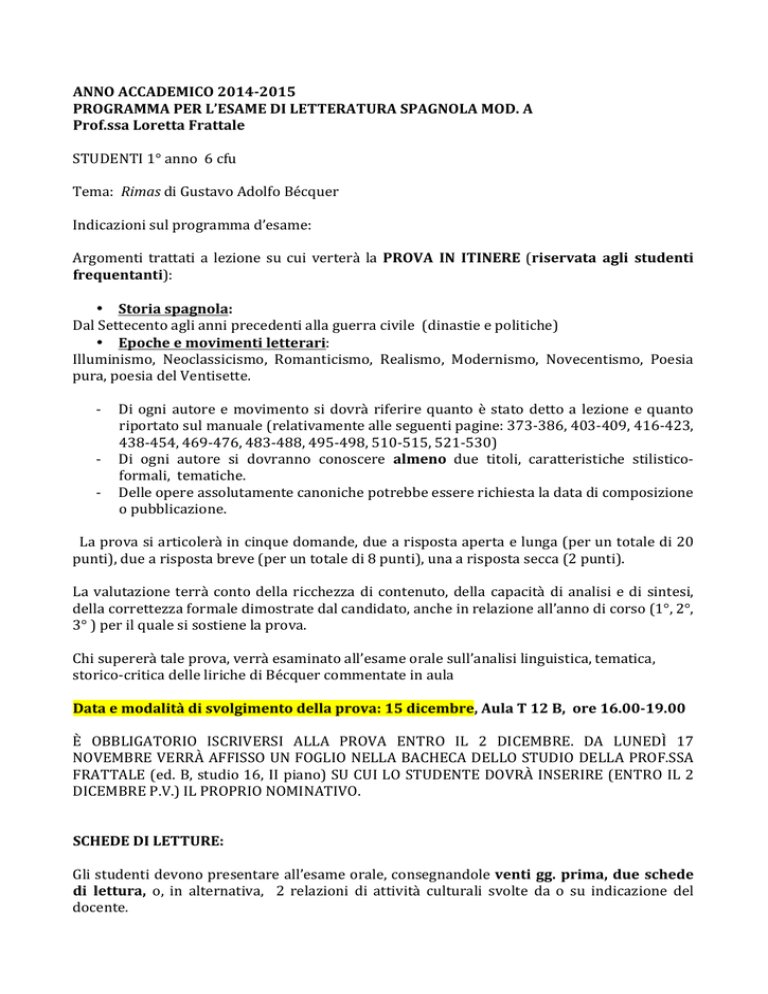 ANNO ACCADEMICO 2014-2015
PROGRAMMA PER L'ESAME DI LETTERATURA SPAGNOLA MOD. A
Prof.ssa Loretta Frattale

STUDENTI 1° anno 6 cfu

Tema: Rimas di Gustavo Adolfo Bécquer

Indicazioni sul programma d'esame:

Argomenti trattati a lezione su cui verterà la PROVA IN ITINERE (riservata agli studenti frequentanti):

• Storia spagnola:
Dal Settecento agli anni precedenti alla guerra civile (dinastie e politiche)
• Epoche e movimenti letterari:
Illuminismo, Neoclassicismo, Romanticismo, Realismo, Modernismo, Novecentismo, Poesia pura, poesia del Ventisette.

- Di ogni autore e movimento si dovrà riferire quanto è stato detto a lezione e quanto riportato sul manuale (relativamente alle seguenti pagine: 373-386, 403-409, 416-423, 438-454, 469-476, 483-488, 495-498, 510-515, 521-530)
- Di ogni autore si dovranno conoscere almeno due titoli, caratteristiche stilistico-formali, tematiche.
- Delle opere assolutamente canoniche potrebbe essere richiesta la data di composizione o pubblicazione.

La prova si articolerà in cinque domande, due a risposta aperta e lunga (per un totale di 20 punti), due a risposta breve (per un totale di 8 punti), una a risposta secca (2 punti).

La valutazione terrà conto della ricchezza di contenuto, della capacità di analisi e di sintesi, della correttezza formale dimostrate dal candidato, anche in relazione all'anno di corso (1°, 2°, 3° ) per il quale si sostiene la prova.

Chi supererà tale prova, verrà esaminato all'esame orale sull'analisi linguistica, tematica, storico-critica delle liriche di Bécquer commentate in aula

Data e modalità di svolgimento della prova: 15 dicembre, Aula T 12 B, ore 16.00-19.00

È OBBLIGATORIO ISCRIVERSI ALLA PROVA ENTRO IL 2 DICEMBRE. DA LUNEDÌ 17 NOVEMBRE VERRÀ AFFISSO UN FOGLIO NELLA BACHECA DELLO STUDIO DELLA PROF.SSA FRATTALE (ed. B, studio 16, II piano) SU CUI LO STUDENTE DOVRÀ INSERIRE (ENTRO IL 2 DICEMBRE P.V.) IL PROPRIO NOMINATIVO.

SCHEDE DI LETTURE:

Gli studenti devono presentare all'esame orale, consegnandole venti gg. prima, due schede di lettura, o, in alternativa, 2 relazioni di attività culturali svolte da o su indicazione del docente.